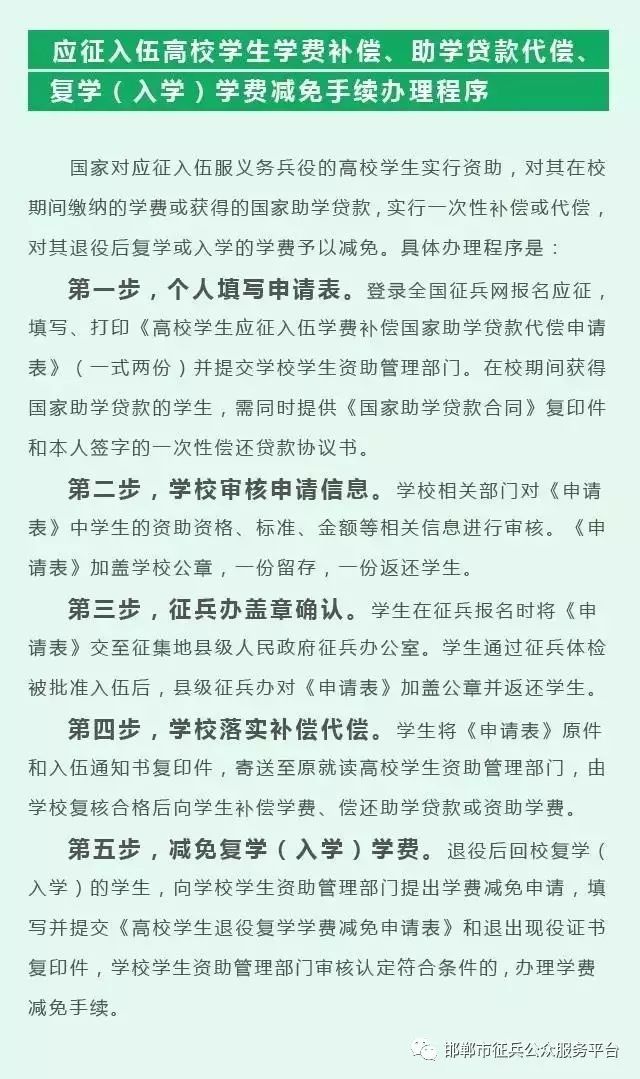 应征入伍高校学生学费补偿、助学贷款代偿、复学（入学）学费减免手续办理程序

国家对应征入伍服义务兵役的高校学生实行资助，对其在校期间缴纳的学费或获得的国家助学贷款，实行一次性补偿或代偿，对其退役后复学或入学的学费予以减免。具体办理程序是：

第一步，个人填写申请表。登录全国征兵网报名应征，填写、打印《高校学生应征入伍学费补偿国家助学贷款代偿申请表》（一式两份）并提交学校学生资助管理部门。在校期间获得国家助学贷款的学生，需同时提供《国家助学贷款合同》复印件和本人签字的一次性偿还贷款协议书。

第二步，学校审核申请信息。学校相关部门对《申请表》中学生的资助资格、标准、金额等相关信息进行审核。《申请表》加盖学校公章，一份留存，一份返还学生。

第三步，征兵办盖章确认。学生在征兵报名时将《申请表》交至征集地县级人民政府征兵办公室。学生通过征兵体检被批准入伍后，县级征兵办对《申请表》加盖公章并返还学生。

第四步，学校落实补偿代偿。学生将《申请表》原件和入伍通知书复印件，寄送至原就读高校学生资助管理部门，由学校复核合格后向学生补偿学费、偿还助学贷款或资助学费。

第五步，减免复学（入学）学费。退役后回校复学（入学）的学生，向学校学生资助管理部门提出学费减免申请，填写并提交《高校学生退役复学学费减免申请表》和退出现役证书复印件，学校学生资助管理部门审核认定符合条件的，办理学费减免手续。

邯郸市征兵公众服务平台